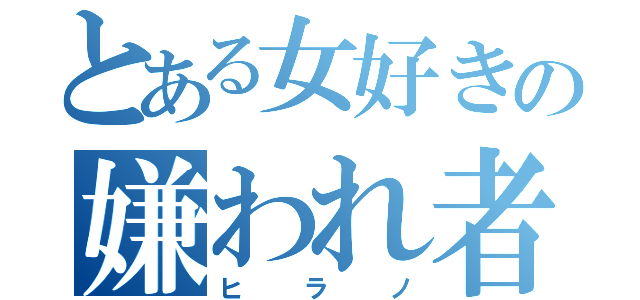 とある女好きの
嫌われ者
ヒラノ